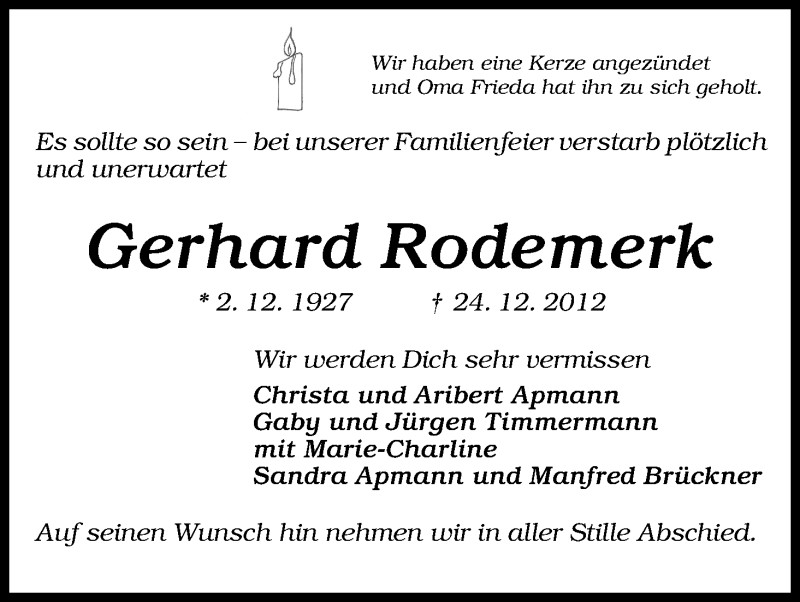 Wir haben eine Kerze angezündet
und Oma Frieda hat ihn zu sich geholt.

Es sollte so sein – bei unserer Familienfeier verstarb plötzlich und unerwartet

Gerhard Rodemerk

* 2. 12. 1927 † 24. 12. 2012

Wir werden Dich sehr vermissen

Christa und Aribert Apmann
Gaby und Jürgen Timmermann
mit Marie-Charline
Sandra Apmann und Manfred Brückner

Auf seinen Wunsch hin nehmen wir in aller Stille Abschied.